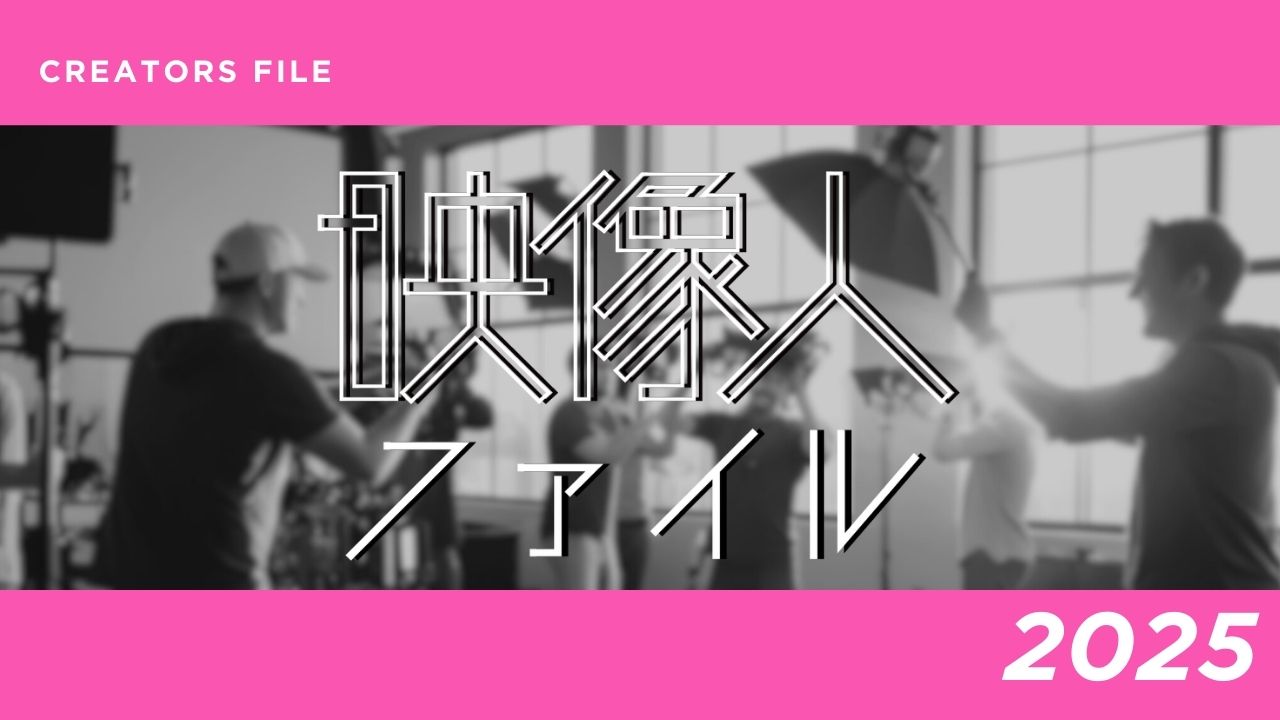 CREATORS FILE

映像人
ファイル

2025